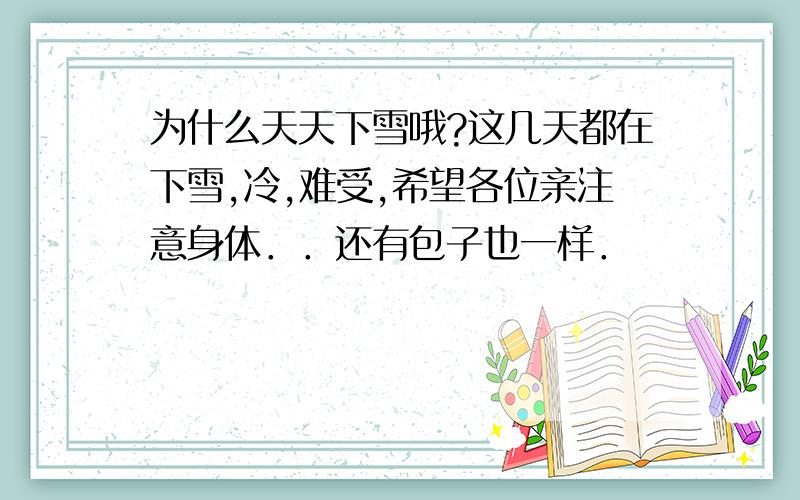 为什么天天下雪哦?这几天都在下雪,冷,难受,希望各位亲注意身体. . 还有包子也一样.